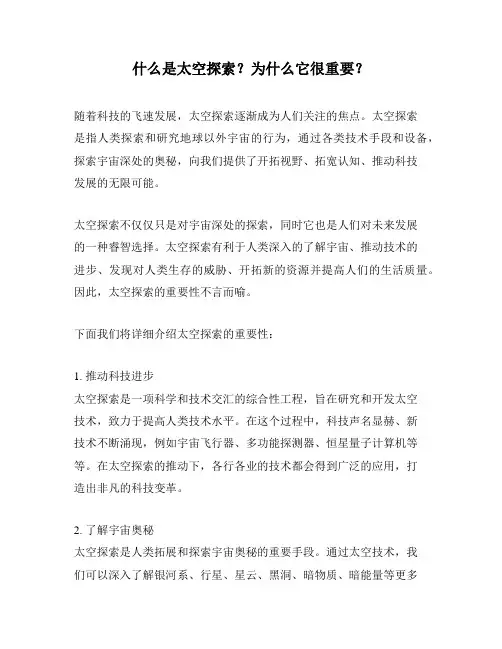 什么是太空探索？为什么它很重要？

随着科技的飞速发展，太空探索逐渐成为人们关注的焦点。太空探索是指人类探索和研究地球以外宇宙的行为，通过各类技术手段和设备，探索宇宙深处的奥秘，向我们提供了开拓视野、拓宽认知、推动科技发展的无限可能。

太空探索不仅仅只是对宇宙深处的探索，同时它也是人们对未来发展的一种睿智选择。太空探索有利于人类深入的了解宇宙、推动技术的进步、发现对人类生存的威胁、开拓新的资源并提高人们的生活质量。因此，太空探索的重要性不言而喻。

下面我们将详细介绍太空探索的重要性：

1. 推动科技进步
太空探索是一项科学和技术交汇的综合性工程，旨在研究和开发太空技术，致力于提高人类技术水平。在这个过程中，科技声名显赫、新技术不断涌现，例如宇宙飞行器、多功能探测器、恒星量子计算机等等。在太空探索的推动下，各行各业的技术都会得到广泛的应用，打造出非凡的科技变革。

2. 了解宇宙奥秘
太空探索是人类拓展和探索宇宙奥秘的重要手段。通过太空技术，我们可以深入了解银河系、行星、星云、黑洞、暗物质、暗能量等更多